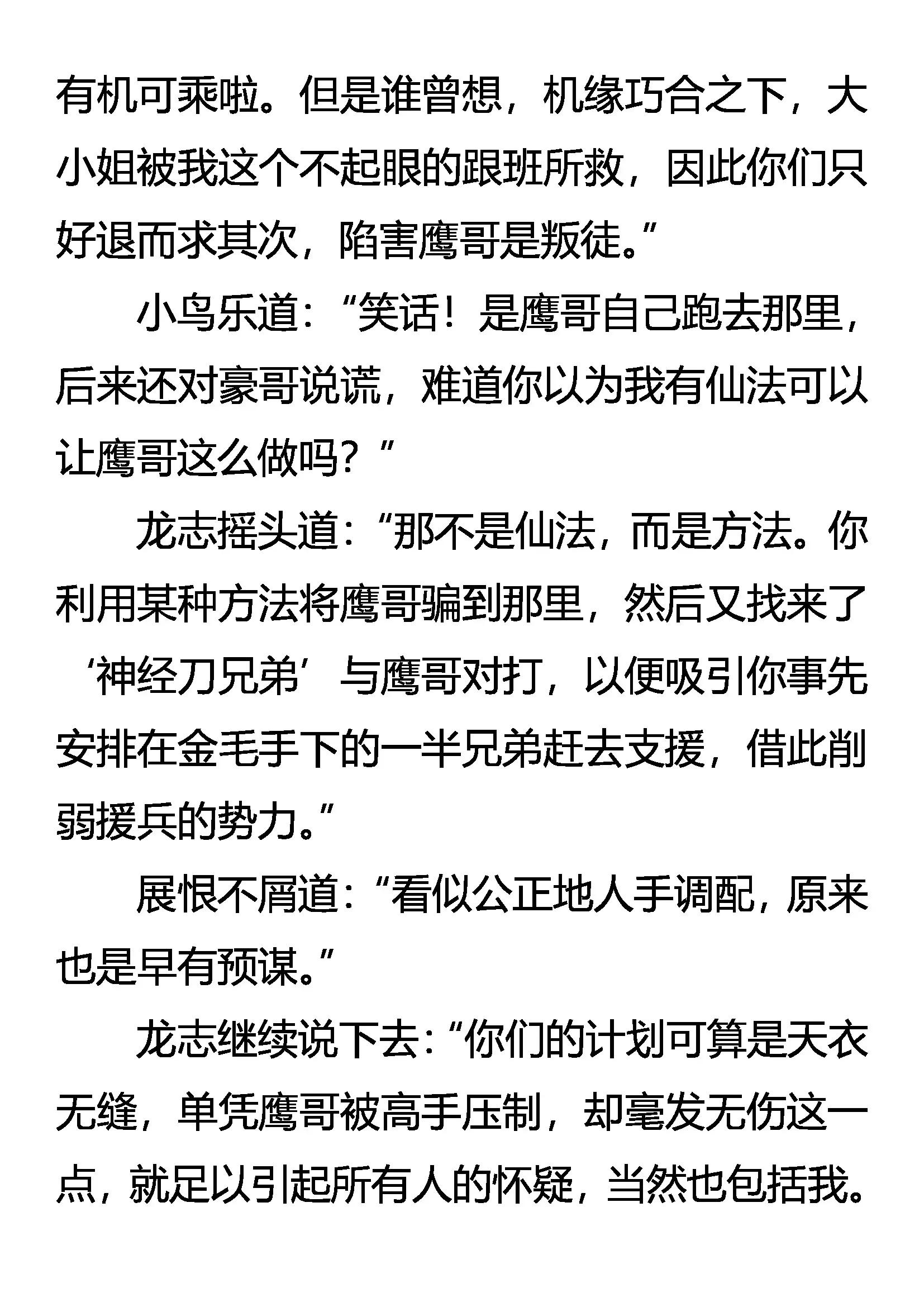 有机可乘啦。但是谁曾想，机缘巧合之下，大小姐被我这个不起眼的跟班所救，因此你们只好退而求其次，陷害鹰哥是叛徒。”

小鸟乐道：“笑话！是鹰哥自己跑去那里，后来还对豪哥说谎，难道你以为我有仙法可以让鹰哥这么做吗？”

龙志摇头道：“那不是仙法，而是方法。你利用某种方法将鹰哥骗到那里，然后又找来了‘神经刀兄弟’与鹰哥对打，以便吸引你事先安排在金毛手下的一半兄弟赶去支援，借此削弱援兵的势力。”

展恨不屑道：“看似公正地人手调配，原来也是早有预谋。”

龙志继续说下去：“你们的计划可算是天衣无缝，单凭鹰哥被高手压制，却毫发无伤这一点，就足以引起所有人的怀疑，当然也包括我。